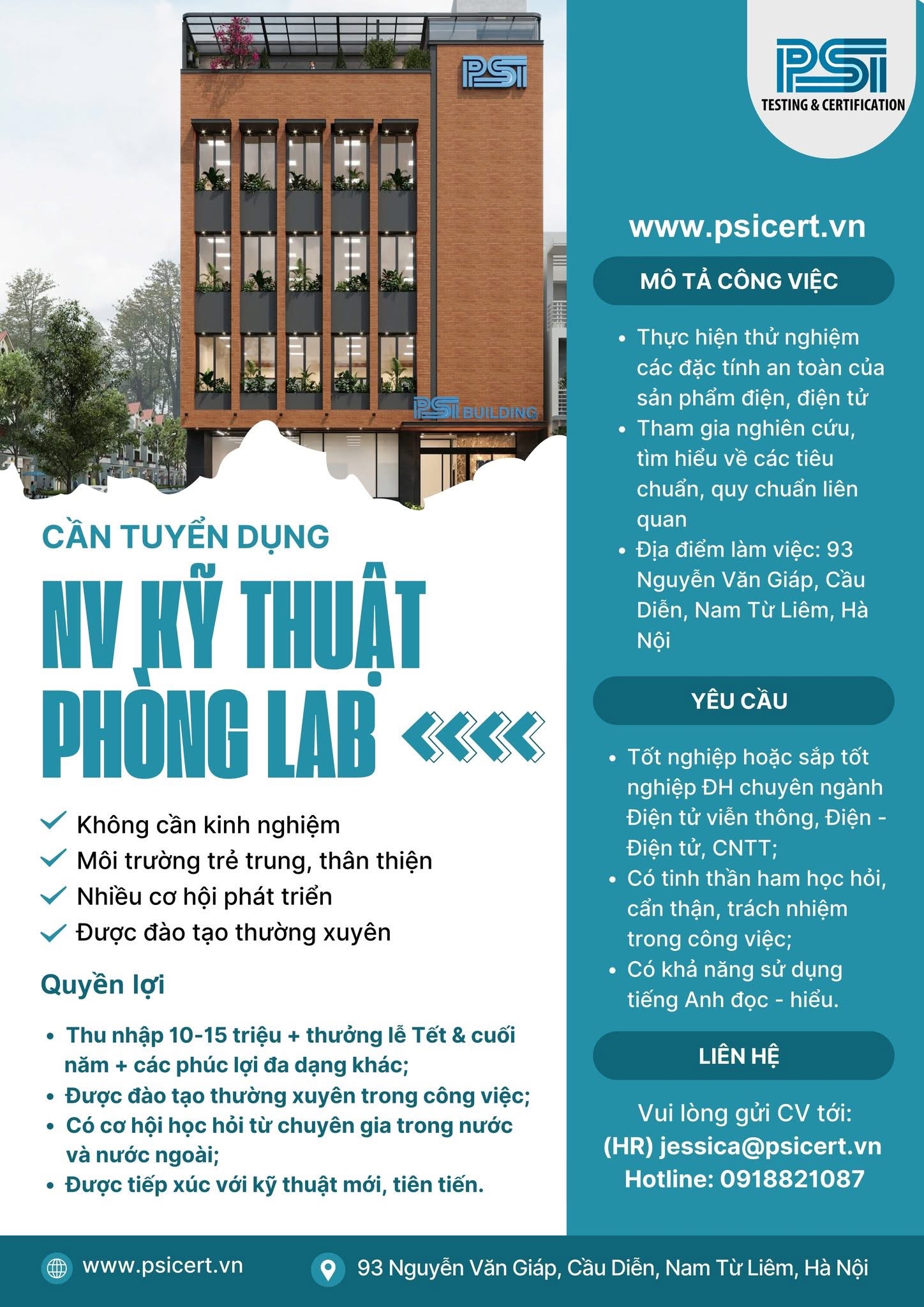 PSI

PSI BUILDING

CẦN TUYỂN DỤNG

NV KỸ THUẬT PHÒNG LAB

Không cần kinh nghiệm
Môi trường trẻ trung, thân thiện
Nhiều cơ hội phát triển
Được đào tạo thường xuyên

Quyền lợi

- Thu nhập 10-15 triệu + thưởng lễ Tết & cuối năm + các phúc lợi đa dạng khác;
- Được đào tạo thường xuyên trong công việc;
- Có cơ hội học hỏi từ chuyên gia trong nước và nước ngoài;
- Được tiếp xúc với kỹ thuật mới, tiên tiến.

PSI TESTING & CERTIFICATION

www.psicert.vn

MÔ TẢ CÔNG VIỆC

- Thực hiện thử nghiệm các đặc tính an toàn của sản phẩm điện, điện tử
- Tham gia nghiên cứu, tìm hiểu về các tiêu chuẩn, quy chuẩn liên quan
- Địa điểm làm việc: 93 Nguyễn Văn Giáp, Cầu Diễn, Nam Từ Liêm, Hà Nội

YÊU CẦU

- Tốt nghiệp hoặc sắp tốt nghiệp ĐH chuyên ngành Điện tử viễn thông, Điện - Điện tử, CNTT;
- Có tinh thần ham học hỏi, cẩn thận, trách nhiệm trong công việc;
- Có khả năng sử dụng tiếng Anh đọc - hiểu.

LIÊN HỆ

Vui lòng gửi CV tới:
(HR) jessica@psicert.vn
Hotline: 0918821087

www.psicert.vn

93 Nguyễn Văn Giáp, Cầu Diễn, Nam Từ Liêm, Hà Nội